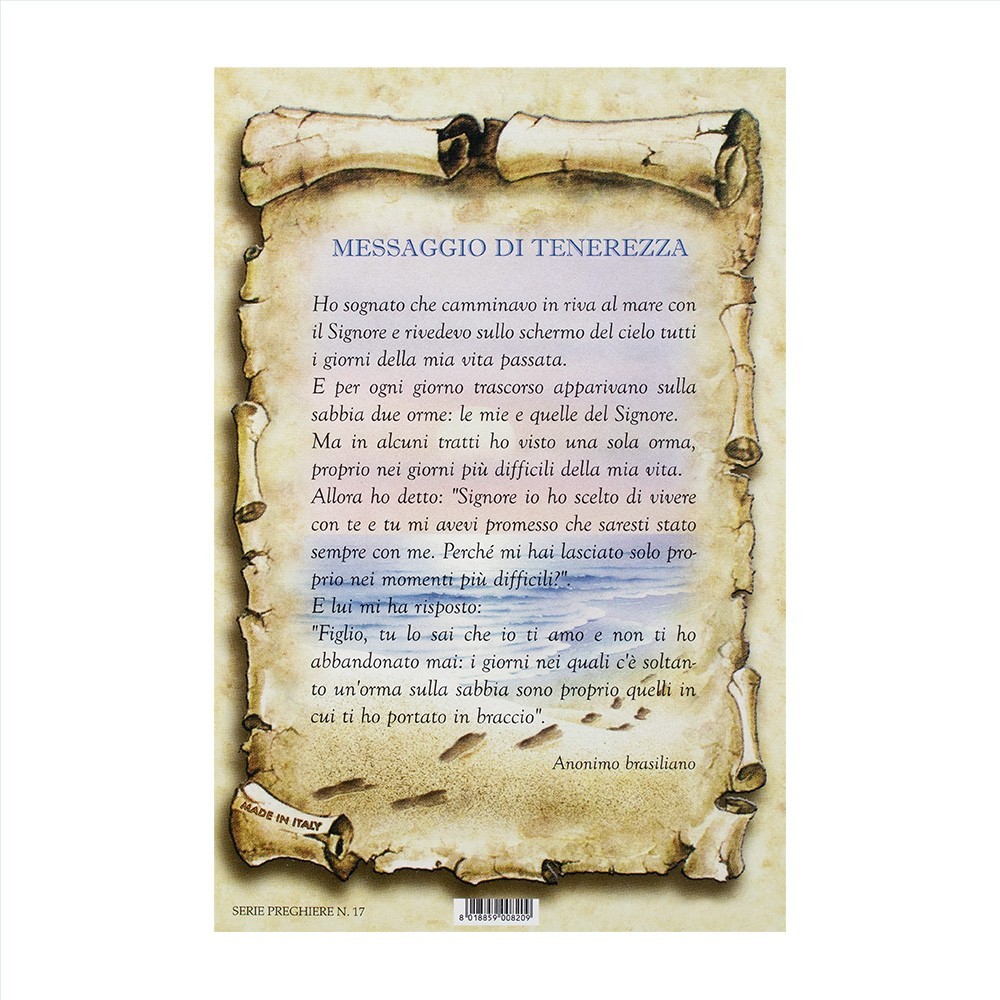 MESSAGGIO DI TENEREZZA

Ho sognato che camminavo in riva al mare con il Signore e rivedevo sullo schermo del cielo tutti i giorni della mia vita passata.

E per ogni giorno trascorso apparivano sulla sabbia due orme: le mie e quelle del Signore.

Ma in alcuni tratti ho visto una sola orma, proprio nei giorni più difficili della mia vita.

Allora ho detto: "Signore io ho scelto di vivere con te e tu mi avevi promesso che saresti stato sempre con me. Perché mi hai lasciato solo proprio nei momenti più difficili?".

E lui mi ha risposto:

"Figlio, tu lo sai che io ti amo e non ti ho abbandonato mai: i giorni nei quali c'è soltanto un'orma sulla sabbia sono proprio quelli in cui ti ho portato in braccio".

Anonimo brasiliano

MADE IN ITALY

SERIE PREGHIERE N. 17

8 018859 008209